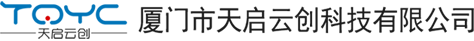 TQYC
天启云创
厦门市天启云创科技有限公司